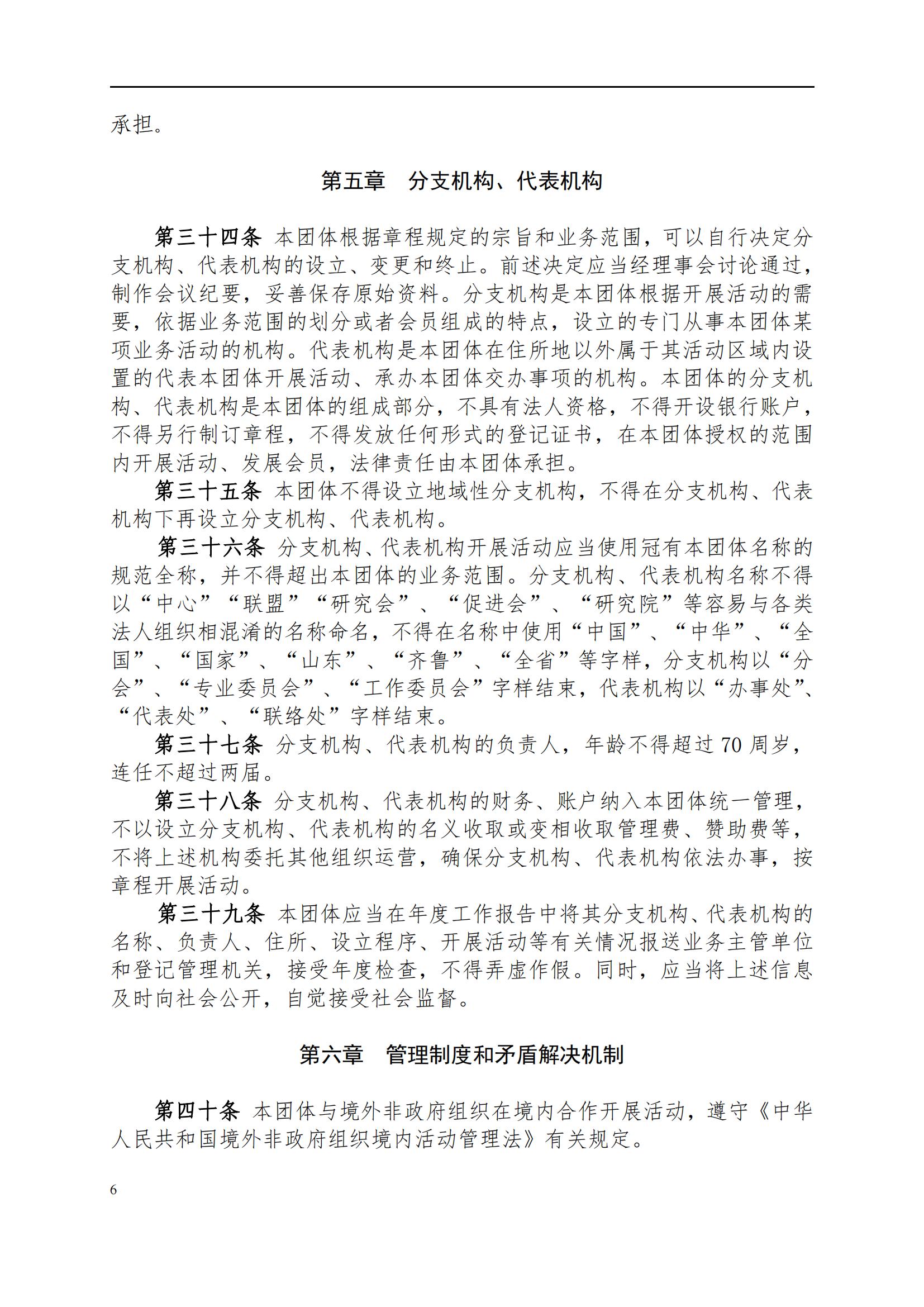 承担。

第五章　分支机构、代表机构

第三十四条　本团体根据章程规定的宗旨和业务范围，可以自行决定分支机构、代表机构的设立、变更和终止。前述决定应当经理事会讨论通过，制作会议纪要，妥善保存原始资料。分支机构是本团体根据开展活动的需要，依据业务范围的划分或者会员组成的特点，设立的专门从事本团体某项业务活动的机构。代表机构是本团体在住所地以外属于其活动区域内设置的代表本团体开展活动、承办本团体交办事项的机构。本团体的分支机构、代表机构是本团体的组成部分，不具有法人资格，不得开设银行账户，不得另行制订章程，不得发放任何形式的登记证书，在本团体授权的范围内开展活动、发展会员，法律责任由本团体承担。

第三十五条　本团体不得设立地域性分支机构，不得在分支机构、代表机构下再设立分支机构、代表机构。

第三十六条　分支机构、代表机构开展活动应当使用冠有本团体名称的规范全称，并不得超出本团体的业务范围。分支机构、代表机构名称不得以“中心”“联盟”“研究会”、“促进会”、“研究院”等容易与各类法人组织相混淆的名称命名，不得在名称中使用“中国”、“中华”、“全国”、“国家”、“山东”、“齐鲁”、“全省”等字样，分支机构以“分会”、“专业委员会”、“工作委员会”字样结束，代表机构以“办事处”、“代表处”、“联络处”字样结束。

第三十七条　分支机构、代表机构的负责人，年龄不得超过70周岁，连任不超过两届。

第三十八条　分支机构、代表机构的财务、账户纳入本团体统一管理，不以设立分支机构、代表机构的名义收取或变相收取管理费、赞助费等，不将上述机构委托其他组织运营，确保分支机构、代表机构依法办事，按章程开展活动。

第三十九条　本团体应当在年度工作报告中将其分支机构、代表机构的名称、负责人、住所、设立程序、开展活动等有关情况报送业务主管单位和登记管理机关，接受年度检查，不得弄虚作假。同时，应当将上述信息及时向社会公开，自觉接受社会监督。

第六章　管理制度和矛盾解决机制

第四十条　本团体与境外非政府组织在境内合作开展活动，遵守《中华人民共和国境外非政府组织境内活动管理法》有关规定。

6